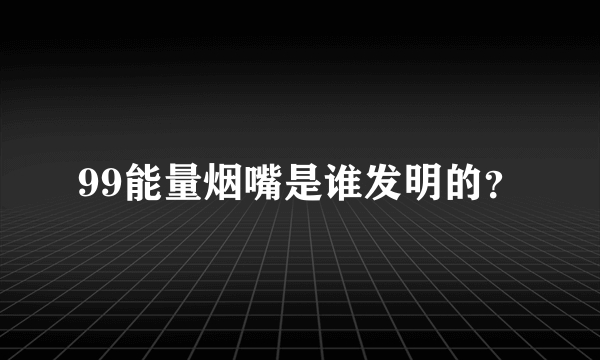 99能量烟嘴是谁发明的?